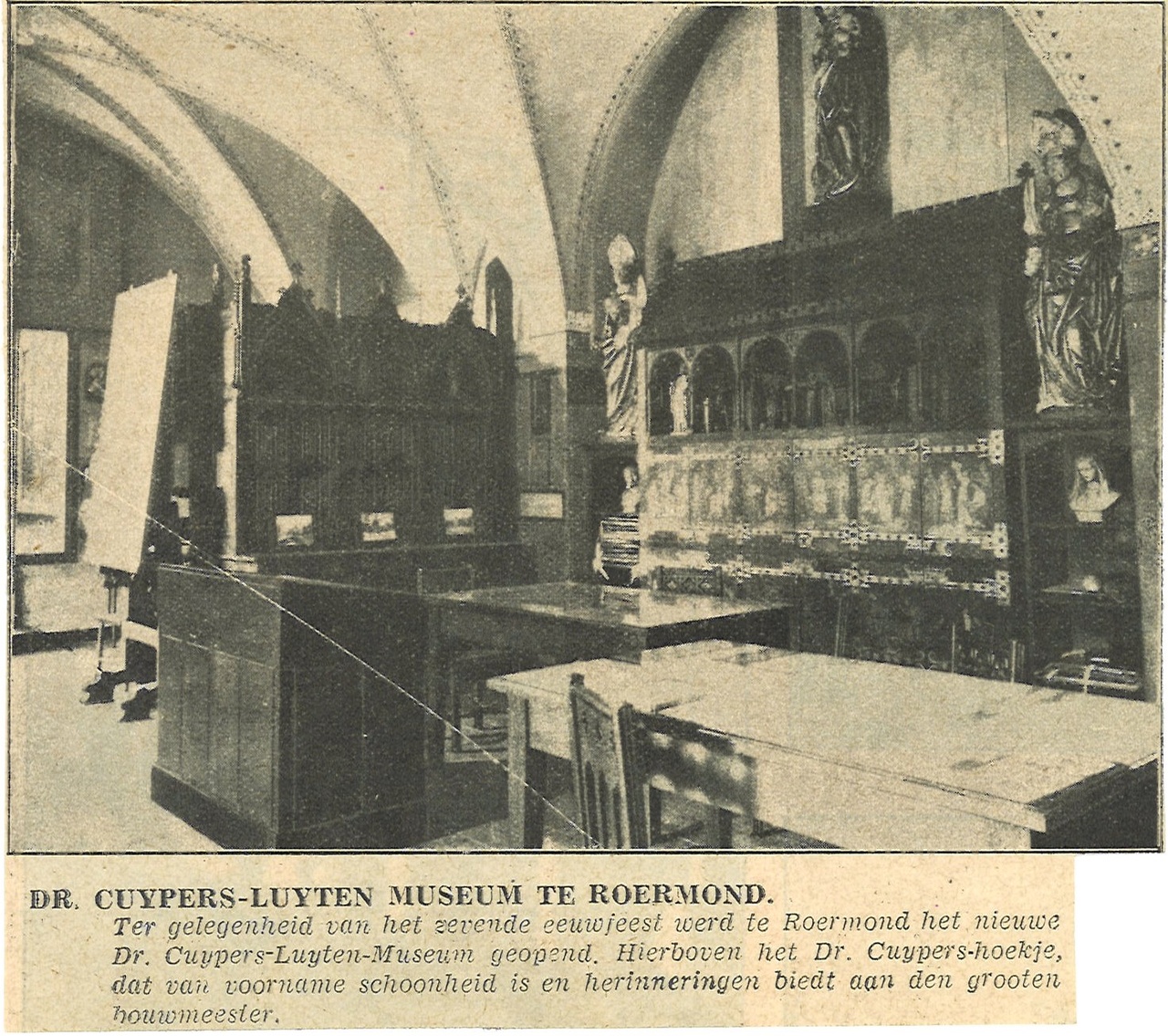 DR. CUYPERS-LUYTEN MUSEUM TE ROERMOND.

Ter gelegenheid van het zevende eeuwfeest werd te Roermond het nieuwe Dr. Cuypers-Luyten-Museum geopend. Hierboven het Dr. Cuypers-hoekje, dat van voorname schoonheid is en herinneringen biedt aan den grooten bouwmeester.